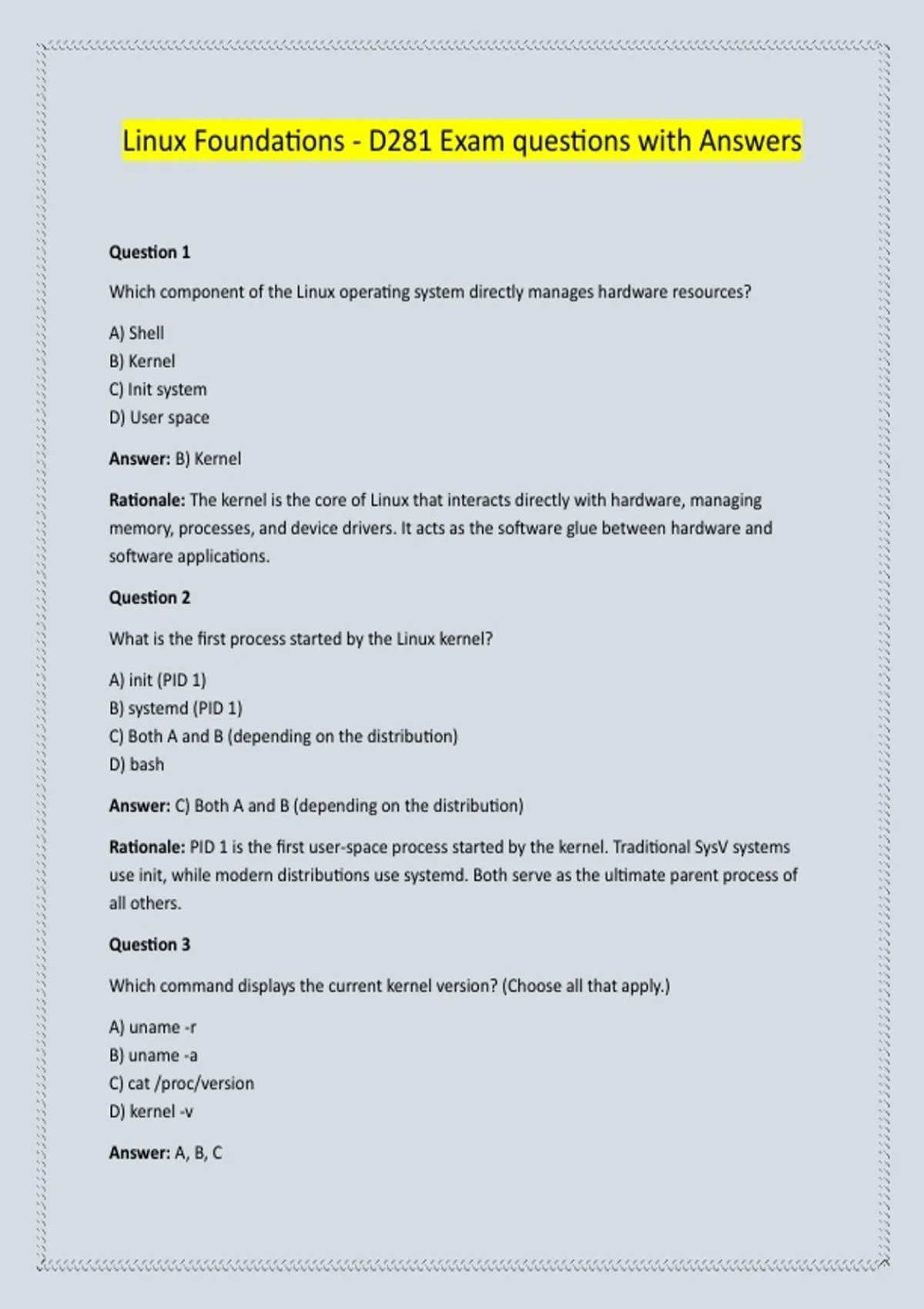 Linux Foundations - D281 Exam questions with Answers

Question 1

Which component of the Linux operating system directly manages hardware resources?

A) Shell
B) Kernel
C) Init system
D) User space

Answer: B) Kernel

Rationale: The kernel is the core of Linux that interacts directly with hardware, managing memory, processes, and device drivers. It acts as the software glue between hardware and software applications.

Question 2

What is the first process started by the Linux kernel?

A) init (PID 1)
B) systemd (PID 1)
C) Both A and B (depending on the distribution)
D) bash

Answer: C) Both A and B (depending on the distribution)

Rationale: PID 1 is the first user-space process started by the kernel. Traditional SysV systems use init, while modern distributions use systemd. Both serve as the ultimate parent process of all others.

Question 3

Which command displays the current kernel version? (Choose all that apply.)

A) uname -r
B) uname -a
C) cat /proc/version
D) kernel -v

Answer: A, B, C